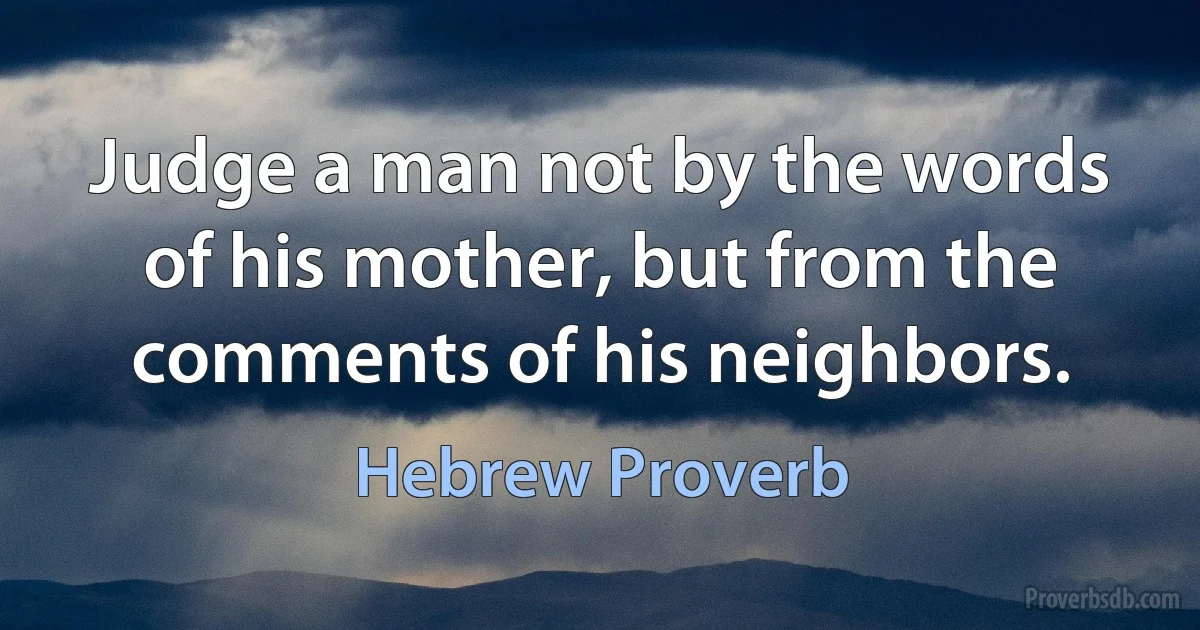 Judge a man not by the words of his mother, but from the comments of his neighbors.

Hebrew Proverb

Proverbsdb.com